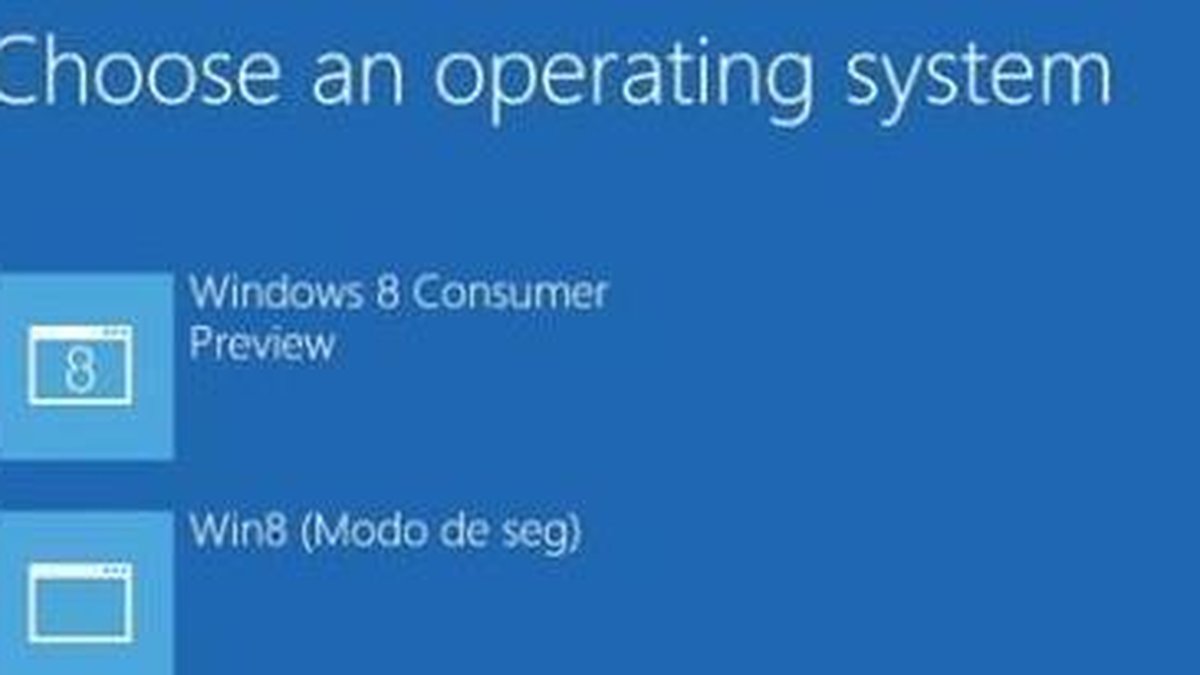 Choose an operating system

8

Windows 8 Consumer Preview

Win8 (Modo de seg)